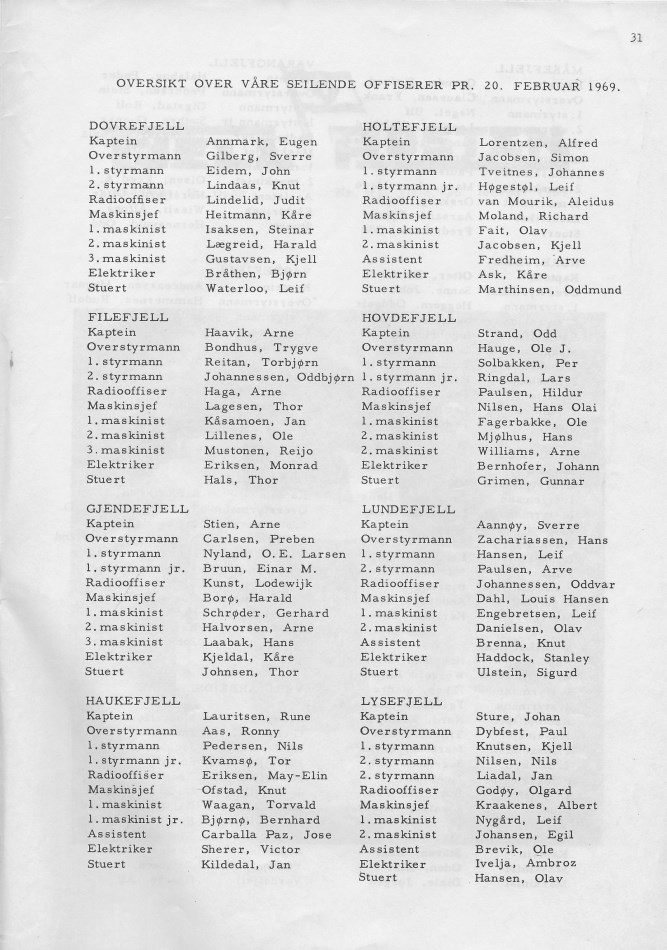 31

OVERSIKT OVER VÅRE SEILENDE OFFISERER PR. 20. FEBRUAR 1969.

DOVREFJELL

| | |
|---|---|
| Kaptein | Annmark, Eugen |
| Overstyrmann | Gilberg, Sverre |
| 1. styrmann | Eidem, John |
| 2. styrmann | Lindaas, Knut |
| Radiooffiser | Lindelid, Judit |
| Maskinsjef | Heitmann, Kåre |
| 1. maskinist | Isaksen, Steinar |
| 2. maskinist | Lægreid, Harald |
| 3. maskinist | Gustavsen, Kjell |
| Elektriker | Bråthen, Bjørn |
| Stuert | Waterloo, Leif |

FILEFJELL

| | |
|---|---|
| Kaptein | Haavik, Arne |
| Overstyrmann | Bondhus, Trygve |
| 1. styrmann | Reitan, Torbjørn |
| 2. styrmann | Johannessen, Oddbjørn |
| Radiooffiser | Haga, Arne |
| Maskinsjef | Lagesen, Thor |
| 1. maskinist | Kåsamoen, Jan |
| 2. maskinist | Lillenes, Ole |
| 3. maskinist | Mustonen, Reijo |
| Elektriker | Eriksen, Monrad |
| Stuert | Hals, Thor |

GJENDEFJELL

| | |
|---|---|
| Kaptein | Stien, Arne |
| Overstyrmann | Carlsen, Preben |
| 1. styrmann | Nyland, O.E. Larsen |
| 1. styrmann jr. | Bruun, Einar M. |
| Radiooffiser | Kunst, Lodewijk |
| Maskinsjef | Borø, Harald |
| 1. maskinist | Schrøder, Gerhard |
| 2. maskinist | Halvorsen, Arne |
| 3. maskinist | Laabak, Hans |
| Elektriker | Kjeldal, Kåre |
| Stuert | Johnsen, Thor |

HAUKEFJELL

| | |
|---|---|
| Kaptein | Lauritsen, Rune |
| Overstyrmann | Aas, Ronny |
| 1. styrmann | Pedersen, Nils |
| 1. styrmann jr. | Kvamsø, Tor |
| Radiooffiser | Eriksen, May-Elin |
| Maskinsjef | Ofstad, Knut |
| 1. maskinist | Waagan, Torvald |
| 1. maskinist jr. | Bjørnø, Bernhard |
| Assistent | Carballa Paz, Jose |
| Elektriker | Sherer, Victor |
| Stuert | Kildedal, Jan |

HOLTEFJELL

| | |
|---|---|
| Kaptein | Lorentzen, Alfred |
| Overstyrmann | Jacobsen, Simon |
| 1. styrmann | Tveitnes, Johannes |
| 1. styrmann jr. | Høgestøl, Leif |
| Radiooffiser | van Mourik, Aleidus |
| Maskinsjef | Moland, Richard |
| 1. maskinist | Fait, Olav |
| 2. maskinist | Jacobsen, Kjell |
| Assistent | Fredheim, Arve |
| Elektriker | Ask, Kåre |
| Stuert | Marthinsen, Oddmund |

HOVDEFJELL

| | |
|---|---|
| Kaptein | Strand, Odd |
| Overstyrmann | Hauge, Ole J. |
| 1. styrmann | Solbakken, Per |
| 1. styrmann jr. | Ringdal, Lars |
| Radiooffiser | Paulsen, Hildur |
| Maskinsjef | Nilsen, Hans Olai |
| 1. maskinist | Fagerbakke, Ole |
| 2. maskinist | Mjølhus, Hans |
| 2. maskinist | Williams, Arne |
| Elektriker | Bernhofer, Johann |
| Stuert | Grimen, Gunnar |

LUNDEFJELL

| | |
|---|---|
| Kaptein | Aannøy, Sverre |
| Overstyrmann | Zachariassen, Hans |
| 1. styrmann | Hansen, Leif |
| 2. styrmann | Paulsen, Arve |
| Radiooffiser | Johannessen, Oddvar |
| Maskinsjef | Dahl, Louis Hansen |
| 1. maskinist | Engebretsen, Leif |
| 2. maskinist | Danielsen, Olav |
| Assistent | Brenna, Knut |
| Elektriker | Haddock, Stanley |
| Stuert | Ulstein, Sigurd |

LYSEFJELL

| | |
|---|---|
| Kaptein | Sture, Johan |
| Overstyrmann | Dybfest, Paul |
| 1. styrmann | Knutsen, Kjell |
| 2. styrmann | Nilsen, Nils |
| 2. styrmann | Liadal, Jan |
| Radiooffiser | Godøy, Olgard |
| Maskinsjef | Kraakenes, Albert |
| 1. maskinist | Nygård, Leif |
| 2. maskinist | Johansen, Egil |
| Assistent | Brevik, Ole |
| Elektriker | Ivelja, Ambroz |
| Stuert | Hansen, Olav |